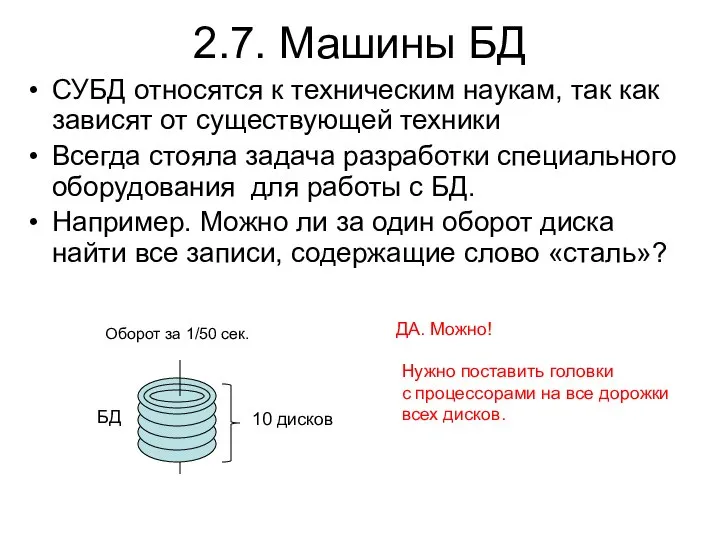 2.7. Машины БД

• СУБД относятся к техническим наукам, так как зависят от существующей техники
• Всегда стояла задача разработки специального оборудования для работы с БД.
• Например. Можно ли за один оборот диска найти все записи, содержащие слово «сталь»?

Оборот за 1/50 сек.

БД

10 дисков

ДА. Можно!

Нужно поставить головки с процессорами на все дорожки всех дисков.